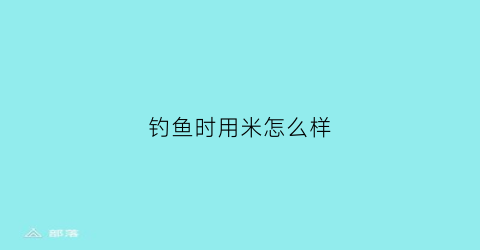 钓鱼时用米怎么样

部落